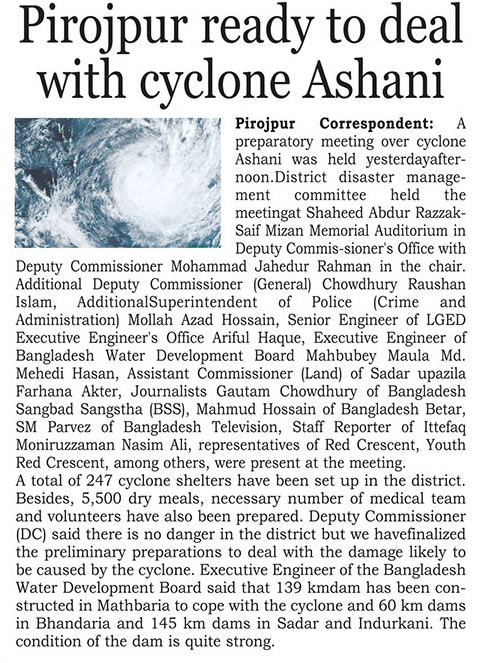 Pirojpur ready to deal with cyclone Ashani

Pirojpur Correspondent: A preparatory meeting over cyclone Ashani was held yesterdayafternoon.District disaster management committee held the meetingat Shaheed Abdur Razzak-Saif Mizan Memorial Auditorium in Deputy Commis-sioner's Office with Deputy Commissioner Mohammad Jahedur Rahman in the chair. Additional Deputy Commissioner (General) Chowdhury Raushan Islam, AdditionalSuperintendent of Police (Crime and Administration) Mollah Azad Hossain, Senior Engineer of LGED Executive Engineer's Office Ariful Haque, Executive Engineer of Bangladesh Water Development Board Mahbubey Maula Md. Mehedi Hasan, Assistant Commissioner (Land) of Sadar upazila Farhana Akter, Journalists Gautam Chowdhury of Bangladesh Sangbad Sangstha (BSS), Mahmud Hossain of Bangladesh Betar, SM Parvez of Bangladesh Television, Staff Reporter of Ittefaq Moniruzzaman Nasim Ali, representatives of Red Crescent, Youth Red Crescent, among others, were present at the meeting.
A total of 247 cyclone shelters have been set up in the district. Besides, 5,500 dry meals, necessary number of medical team and volunteers have also been prepared. Deputy Commissioner (DC) said there is no danger in the district but we havefinalized the preliminary preparations to deal with the damage likely to be caused by the cyclone. Executive Engineer of the Bangladesh Water Development Board said that 139 kmdam has been constructed in Mathbaria to cope with the cyclone and 60 km dams in Bhandaria and 145 km dams in Sadar and Indurkani. The condition of the dam is quite strong.